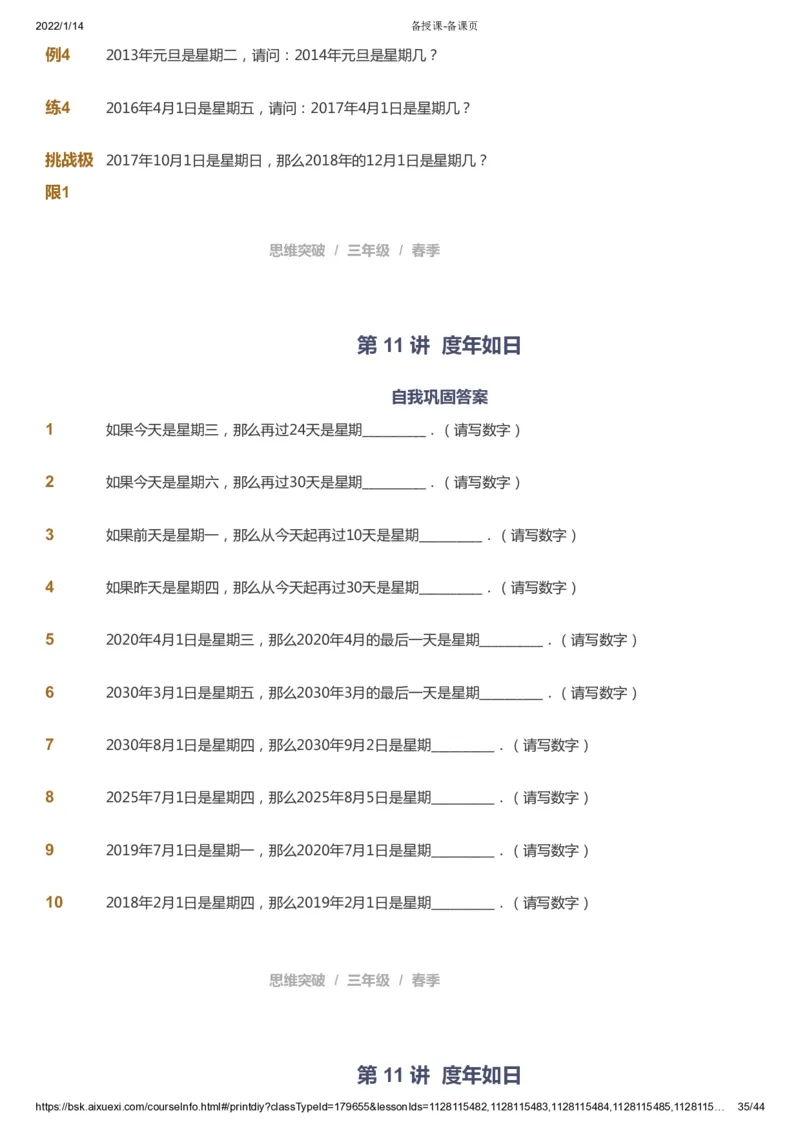 2022/1/14 备授课-备课页

例4 2013年元旦是星期二，请问：2014年元旦是星期几？

练4 2016年4月1日是星期五，请问：2017年4月1日是星期几？

挑战极限1 2017年10月1日是星期日，那么2018年的12月1日是星期几？

思维突破 / 三年级 / 春季

第 11 讲 度年如日

自我巩固答案

1 如果今天是星期三，那么再过24天是星期\_\_\_\_\_\_\_\_\_．（请写数字）

2 如果今天是星期六，那么再过30天是星期\_\_\_\_\_\_\_\_\_．（请写数字）

3 如果前天是星期一，那么从今天起再过10天是星期\_\_\_\_\_\_\_\_\_．（请写数字）

4 如果昨天是星期四，那么从今天起再过30天是星期\_\_\_\_\_\_\_\_\_．（请写数字）

5 2020年4月1日是星期三，那么2020年4月的最后一天是星期\_\_\_\_\_\_\_\_\_．（请写数字）

6 2030年3月1日是星期五，那么2030年3月的最后一天是星期\_\_\_\_\_\_\_\_\_．（请写数字）

7 2030年8月1日是星期四，那么2030年9月2日是星期\_\_\_\_\_\_\_\_\_．（请写数字）

8 2025年7月1日是星期四，那么2025年8月5日是星期\_\_\_\_\_\_\_\_\_．（请写数字）

9 2019年7月1日是星期一，那么2020年7月1日是星期\_\_\_\_\_\_\_\_\_．（请写数字）

10 2018年2月1日是星期四，那么2019年2月1日是星期\_\_\_\_\_\_\_\_\_．（请写数字）

思维突破 / 三年级 / 春季

第 11 讲 度年如日

https://bsk.aixuexi.com/courseInfo.html#/printdiy?classTypeId=179655&lessonIds=1128115482,1128115483,1128115484,1128115485,1128115… 35/44